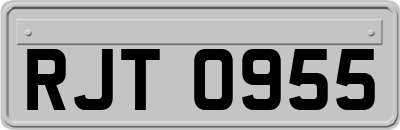 RJT 0955